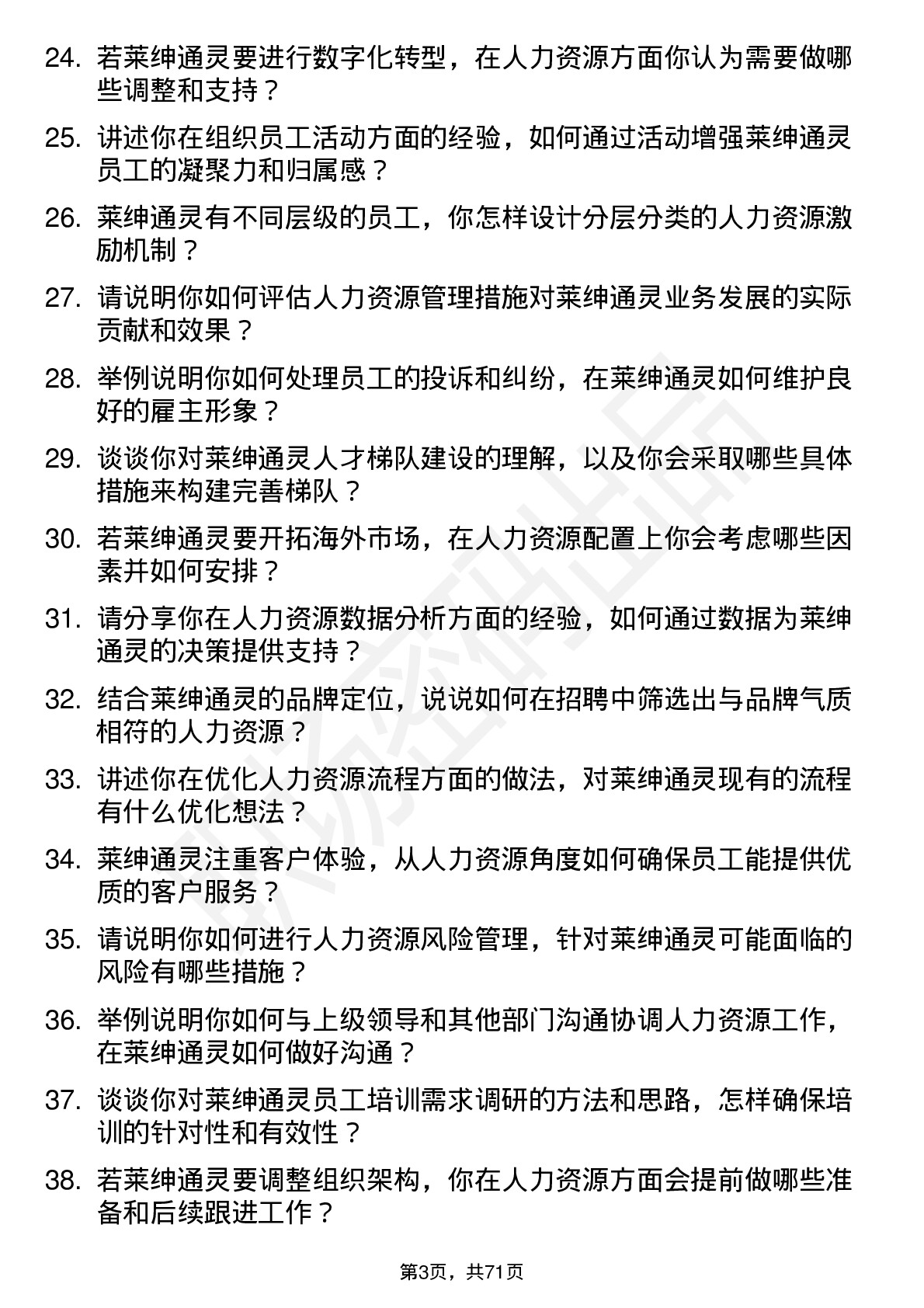 24. 若莱绅通灵要进行数字化转型，在人力资源方面你认为需要做哪些调整和支持？

25. 讲述你在组织员工活动方面的经验，如何通过活动增强莱绅通灵员工的凝聚力和归属感？

26. 莱绅通灵有不同层级的员工，你怎样设计分层分类的人力资源激励机制？

27. 请说明你如何评估人力资源管理措施对莱绅通灵业务发展的实际贡献和效果？

28. 举例说明你如何处理员工的投诉和纠纷，在莱绅通灵如何维护良好的雇主形象？

29. 谈谈你对莱绅通灵人才梯队建设的理解，以及你会采取哪些具体措施来构建完善梯队？

30. 若莱绅通灵要开拓海外市场，在人力资源配置上你会考虑哪些因素并如何安排？

31. 请分享你在人力资源数据分析方面的经验，如何通过数据为莱绅通灵的决策提供支持？

32. 结合莱绅通灵的品牌定位，说说如何在招聘中筛选出与品牌气质相符的人力资源？

33. 讲述你在优化人力资源流程方面的做法，对莱绅通灵现有的流程有什么优化想法？

34. 莱绅通灵注重客户体验，从人力资源角度如何确保员工能提供优质的客户服务？

35. 请说明你如何进行人力资源风险管理，针对莱绅通灵可能面临的风险有哪些措施？

36. 举例说明你如何与上级领导和其他部门沟通协调人力资源工作，在莱绅通灵如何做好沟通？

37. 谈谈你对莱绅通灵员工培训需求调研的方法和思路，怎样确保培训的针对性和有效性？

38. 若莱绅通灵要调整组织架构，你在人力资源方面会提前做哪些准备和后续跟进工作？

第3页，共71页